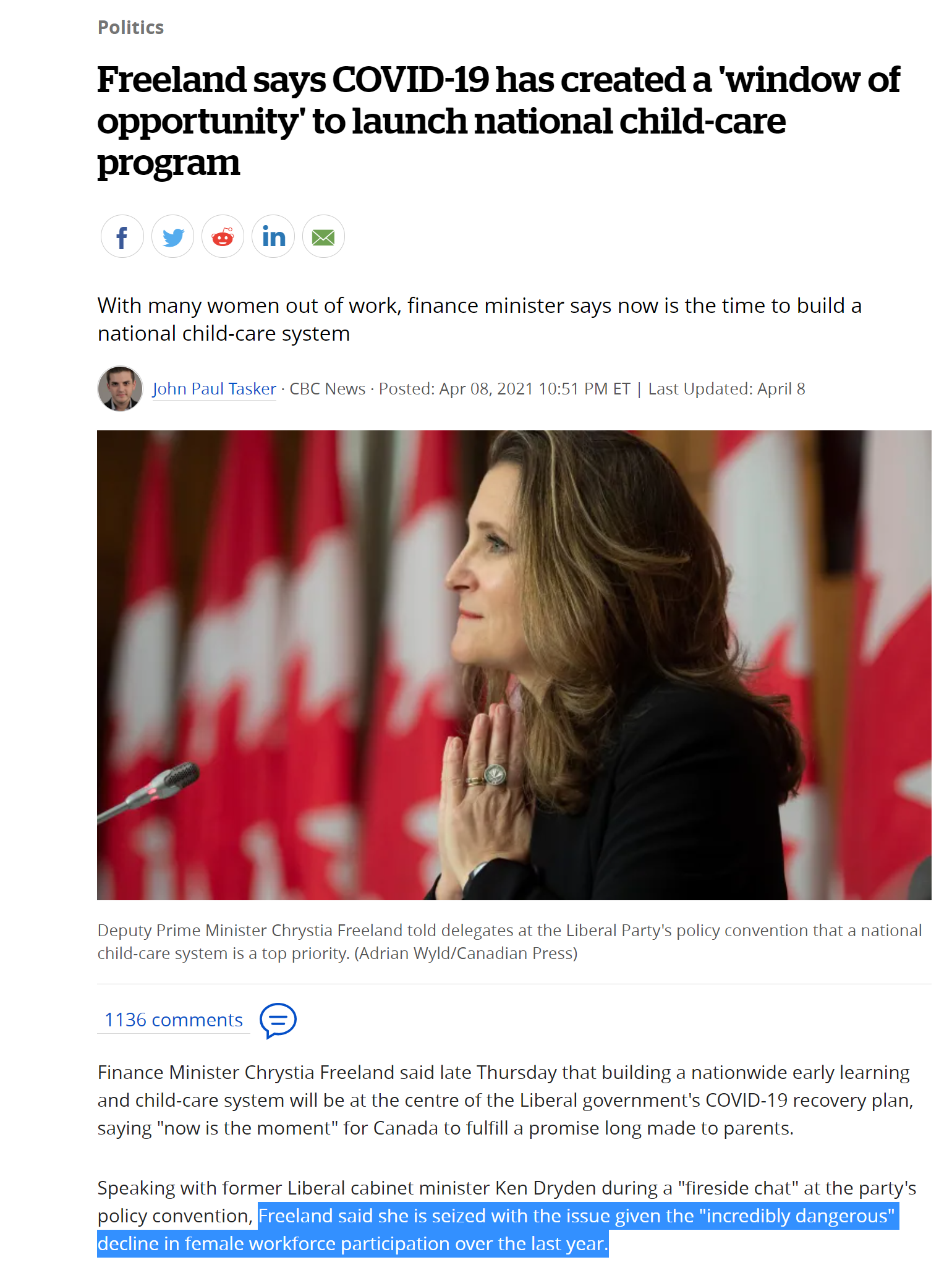 Politics

Freeland says COVID-19 has created a 'window of opportunity' to launch national child-care program

With many women out of work, finance minister says now is the time to build a national child-care system

John Paul Tasker · CBC News · Posted: Apr 08, 2021 10:51 PM ET | Last Updated: April 8

Deputy Prime Minister Chrystia Freeland told delegates at the Liberal Party's policy convention that a national child-care system is a top priority. (Adrian Wyld/Canadian Press)

1136 comments

Finance Minister Chrystia Freeland said late Thursday that building a nationwide early learning and child-care system will be at the centre of the Liberal government's COVID-19 recovery plan, saying "now is the moment" for Canada to fulfill a promise long made to parents.

Speaking with former Liberal cabinet minister Ken Dryden during a "fireside chat" at the party's policy convention, Freeland said she is seized with the issue given the "incredibly dangerous" decline in female workforce participation over the last year.